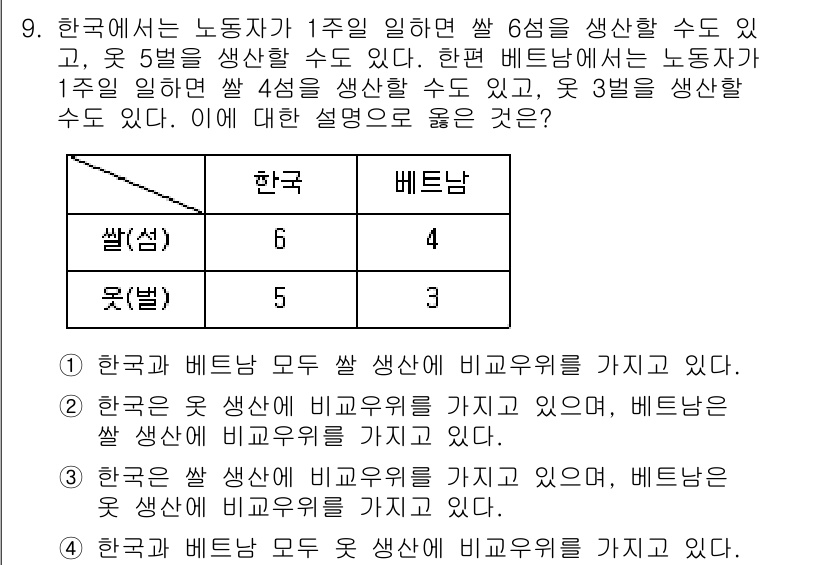 9. 한국에서는 노동자가 1주일 일하면 쌀 6섬을 생산할 수도 있고, 옷 5벌을 생산할 수도 있다. 한편 베트남에서는 노동자가 1주일 일하면 쌀 4섬을 생산할 수도 있고, 옷 3벌을 생산할 수도 있다. 이에 대한 설명으로 옳은 것은?

| | 한국 | 베트남 |
|---|---|---|
| 쌀(섬) | 6 | 4 |
| 옷(벌) | 5 | 3 |

① 한국과 베트남 모두 쌀 생산에 비교우위를 가지고 있다.
② 한국은 옷 생산에 비교우위를 가지고 있으며, 베트남은 쌀 생산에 비교우위를 가지고 있다.
③ 한국은 쌀 생산에 비교우위를 가지고 있으며, 베트남은 옷 생산에 비교우위를 가지고 있다.
④ 한국과 베트남 모두 옷 생산에 비교우위를 가지고 있다.